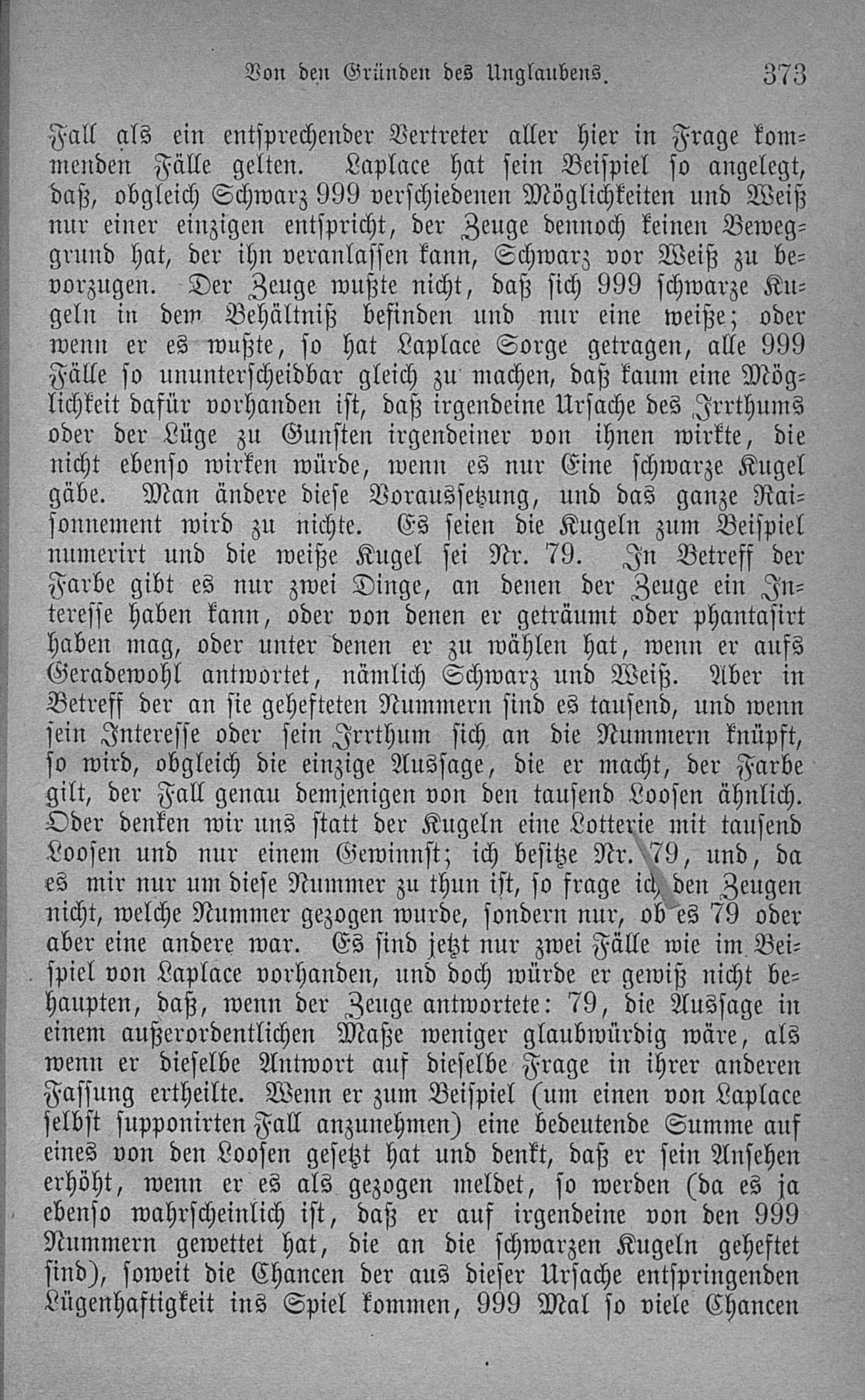 Von den Gründen des Unglaubens. 373

Fall als ein entsprechender Vertreter aller hier in Frage kommenden Fälle gelten. Laplace hat sein Beispiel so angelegt, daß, obgleich Schwarz 999 verschiedenen Möglichkeiten und Weiß nur einer einzigen entspricht, der Zeuge dennoch keinen Beweggrund hat, der ihn veranlassen kann, Schwarz vor Weiß zu bevorzugen. Der Zeuge wußte nicht, daß sich 999 schwarze Kugeln in dem Behältniß befinden und nur eine weiße; oder wenn er es wußte, so hat Laplace Sorge getragen, alle 999 Fälle so ununterscheidbar gleich zu machen, daß kaum eine Möglichkeit dafür vorhanden ist, daß irgendeine Ursache des Irrthums oder der Lüge zu Gunsten irgendeiner von ihnen wirkte, die nicht ebenso wirken würde, wenn es nur Eine schwarze Kugel gäbe. Man ändere diese Voraussetzung, und das ganze Raisonnement wird zu nichte. Es seien die Kugeln zum Beispiel numerirt und die weiße Kugel sei Nr. 79. In Betreff der Farbe gibt es nur zwei Dinge, an denen der Zeuge ein Interesse haben kann, oder von denen er geträumt oder phantasirt haben mag, oder unter denen er zu wählen hat, wenn er aufs Geradewohl antwortet, nämlich Schwarz und Weiß. Aber in Betreff der an sie gehefteten Nummern sind es tausend, und wenn sein Interesse oder sein Irrthum sich an die Nummern knüpft, so wird, obgleich die einzige Aussage, die er macht, der Farbe gilt, der Fall genau demjenigen von den tausend Loosen ähnlich. Oder denken wir uns statt der Kugeln eine Lotterie mit tausend Loosen und nur einem Gewinnst; ich besitze Nr. 79, und, da es mir nur um diese Nummer zu thun ist, so frage ich den Zeugen nicht, welche Nummer gezogen wurde, sondern nur, ob es 79 oder aber eine andere war. Es sind jetzt nur zwei Fälle wie im Beispiel von Laplace vorhanden, und doch würde er gewiß nicht behaupten, daß, wenn der Zeuge antwortete: 79, die Aussage in einem außerordentlichen Maße weniger glaubwürdig wäre, als wenn er dieselbe Antwort auf dieselbe Frage in ihrer anderen Fassung ertheilte. Wenn er zum Beispiel (um einen von Laplace selbst supponirten Fall anzunehmen) eine bedeutende Summe auf eines von den Loosen gesetzt hat und denkt, daß er sein Ansehen erhöht, wenn er es als gezogen meldet, so werden (da es ja ebenso wahrscheinlich ist, daß er auf irgendeine von den 999 Nummern gewettet hat, die an die schwarzen Kugeln geheftet sind), soweit die Chancen der aus dieser Ursache entspringenden Lügenhaftigkeit ins Spiel kommen, 999 Mal so viele Chancen